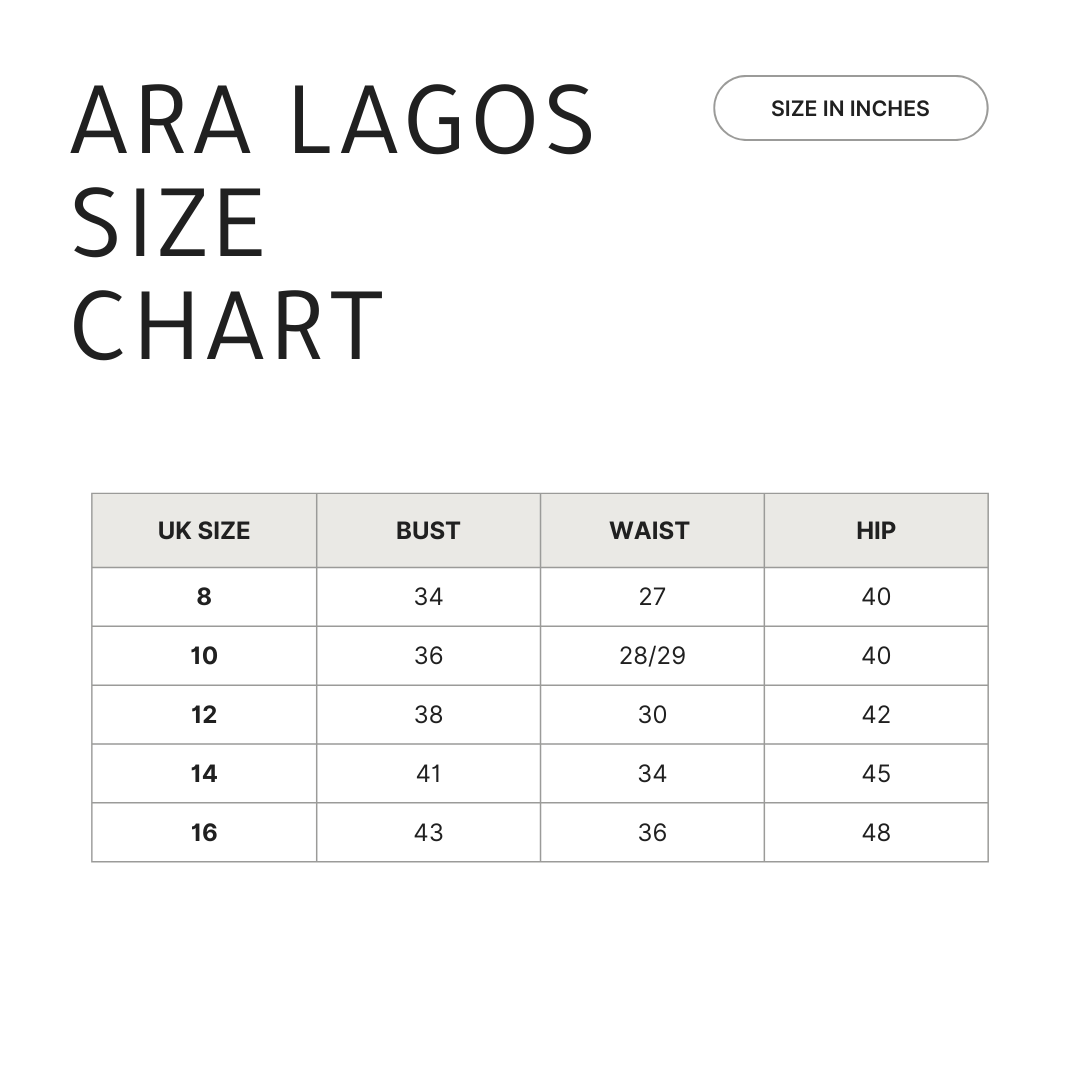 ARA LAGOS SIZE CHART

SIZE IN INCHES

| UK SIZE | BUST | WAIST | HIP |
|---|---|---|---|
| 8 | 34 | 27 | 40 |
| 10 | 36 | 28/29 | 40 |
| 12 | 38 | 30 | 42 |
| 14 | 41 | 34 | 45 |
| 16 | 43 | 36 | 48 |